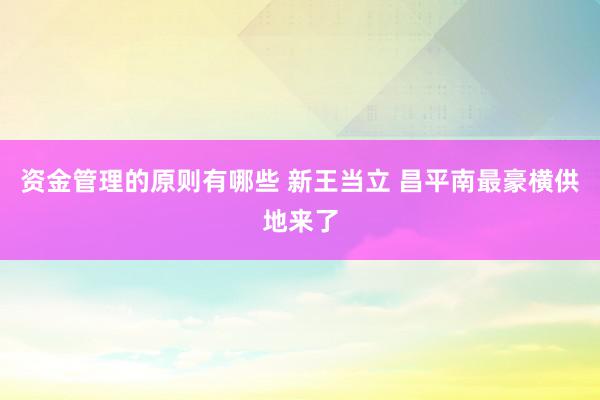 资金管理的原则有哪些 新王当立 昌平南最豪横供地来了